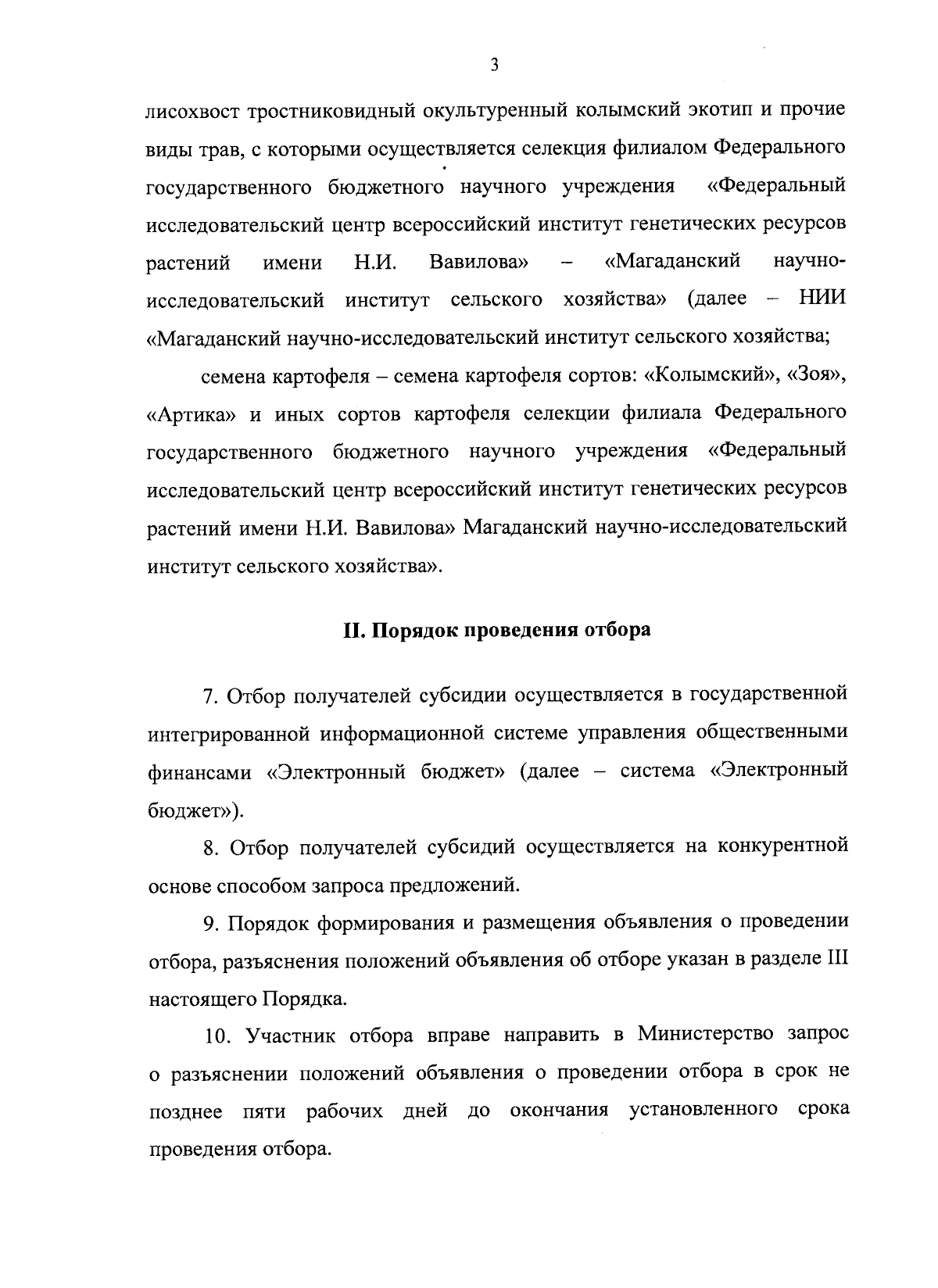 3

лисохвост тростниковидный окультуренный колымский экотип и прочие виды трав, с которыми осуществляется селекция филиалом Федерального государственного бюджетного научного учреждения «Федеральный исследовательский центр всероссийский институт генетических ресурсов растений имени Н.И. Вавилова» – «Магаданский научно-исследовательский институт сельского хозяйства» (далее – НИИ «Магаданский научно-исследовательский институт сельского хозяйства;

семена картофеля – семена картофеля сортов: «Колымский», «Зоя», «Артика» и иных сортов картофеля селекции филиала Федерального государственного бюджетного научного учреждения «Федеральный исследовательский центр всероссийский институт генетических ресурсов растений имени Н.И. Вавилова» Магаданский научно-исследовательский институт сельского хозяйства».

II. Порядок проведения отбора

7. Отбор получателей субсидии осуществляется в государственной интегрированной информационной системе управления общественными финансами «Электронный бюджет» (далее – система «Электронный бюджет»).

8. Отбор получателей субсидий осуществляется на конкурентной основе способом запроса предложений.

9. Порядок формирования и размещения объявления о проведении отбора, разъяснения положений объявления об отборе указан в разделе III настоящего Порядка.

10. Участник отбора вправе направить в Министерство запрос о разъяснении положений объявления о проведении отбора в срок не позднее пяти рабочих дней до окончания установленного срока проведения отбора.